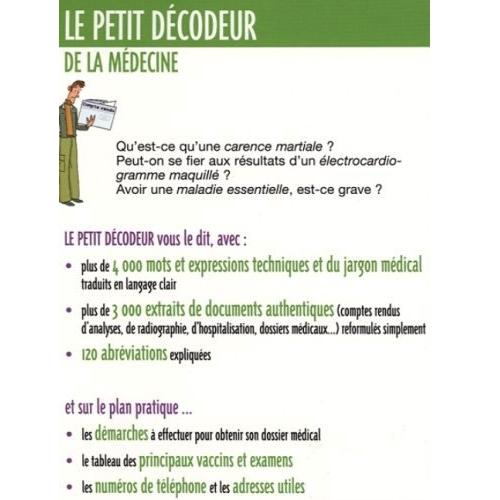 LE PETIT DÉCODEUR

DE LA MÉDECINE

Qu'est-ce qu'une carence martiale ?
Peut-on se fier aux résultats d'un électrocardiogramme maquillé ?
Avoir une maladie essentielle, est-ce grave ?

LE PETIT DÉCODEUR vous le dit, avec :

• plus de 4 000 mots et expressions techniques et du jargon médical traduits en langage clair

• plus de 3 000 extraits de documents authentiques (comptes rendus d'analyses, de radiographie, d'hospitalisation, dossiers médicaux...) reformulés simplement

• 120 abréviations expliquées

et sur le plan pratique ...

• les démarches à effectuer pour obtenir son dossier médical

• le tableau des principaux vaccins et examens

• les numéros de téléphone et les adresses utiles